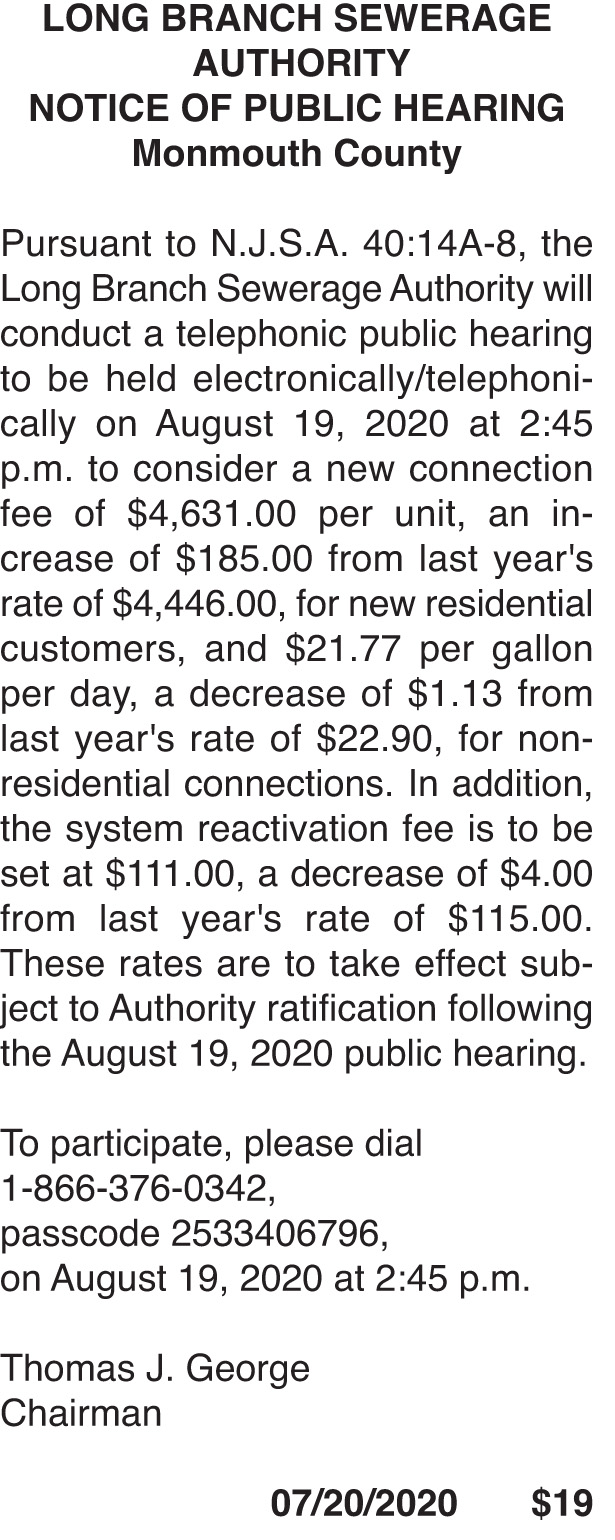 LONG BRANCH SEWERAGE AUTHORITY
NOTICE OF PUBLIC HEARING
Monmouth County

Pursuant to N.J.S.A. 40:14A-8, the Long Branch Sewerage Authority will conduct a telephonic public hearing to be held electronically/telephonically on August 19, 2020 at 2:45 p.m. to consider a new connection fee of \$4,631.00 per unit, an increase of \$185.00 from last year's rate of \$4,446.00, for new residential customers, and \$21.77 per gallon per day, a decrease of \$1.13 from last year's rate of \$22.90, for non-residential connections. In addition, the system reactivation fee is to be set at \$111.00, a decrease of \$4.00 from last year's rate of \$115.00. These rates are to take effect subject to Authority ratification following the August 19, 2020 public hearing.

To participate, please dial
1-866-376-0342,
passcode 2533406796,
on August 19, 2020 at 2:45 p.m.

Thomas J. George
Chairman

07/20/2020 \$19